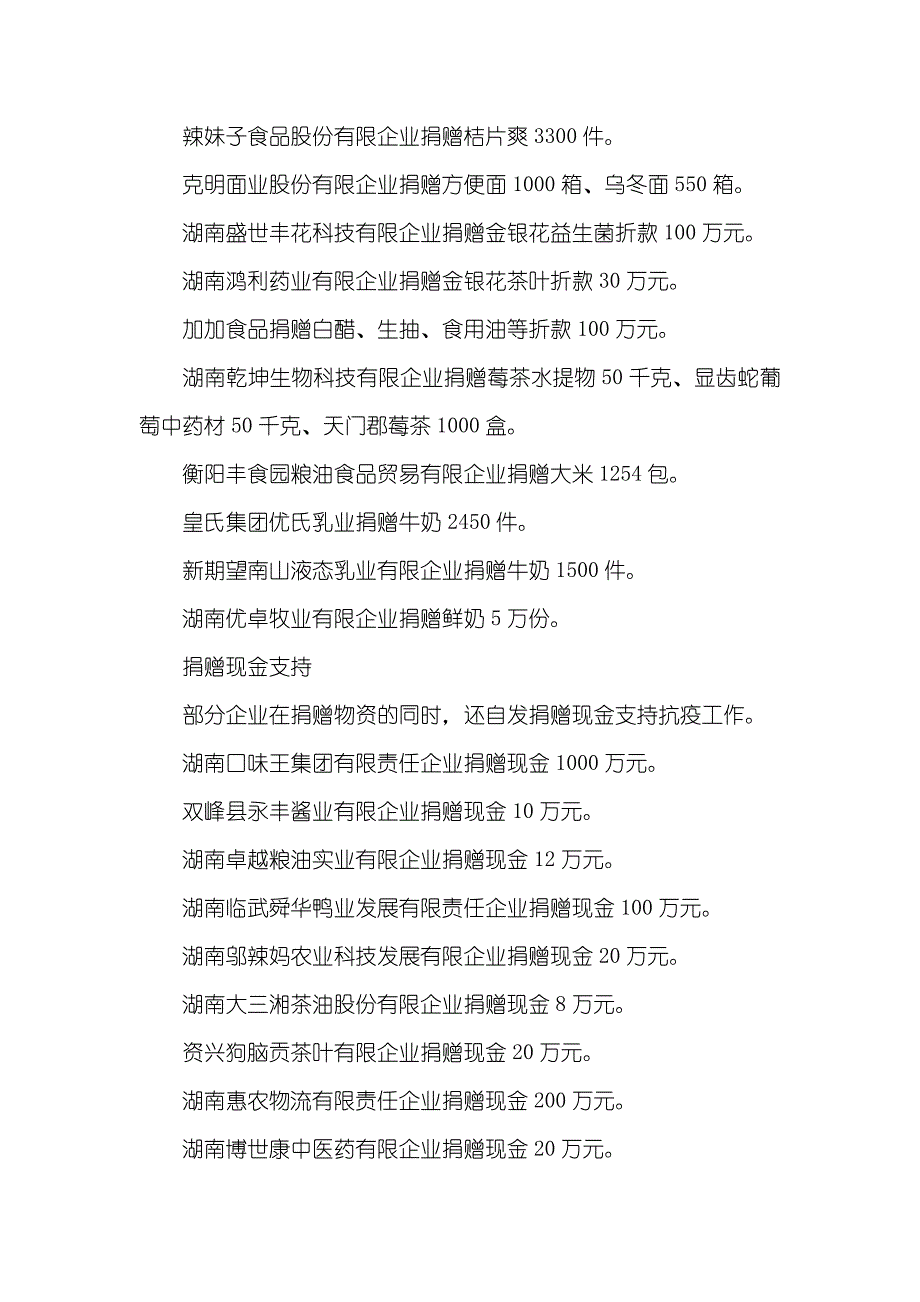 辣妹子食品股份有限企业捐赠桔片爽 3300 件。

克明面业股份有限企业捐赠方便面 1000 箱、乌冬面 550 箱。

湖南盛世丰花科技有限企业捐赠金银花益生菌折款 100 万元。

湖南鸿利药业有限企业捐赠金银花茶叶折款 30 万元。

加加食品捐赠白醋、生抽、食用油等折款 100 万元。

湖南乾坤生物科技有限企业捐赠莓茶水提物 50 千克、显齿蛇葡萄中药材 50 千克、天门郡莓茶 1000 盒。

衡阳丰食园粮油食品贸易有限企业捐赠大米 1254 包。

皇氏集团优氏乳业捐赠牛奶 2450 件。

新期望南山液态乳业有限企业捐赠牛奶 1500 件。

湖南优卓牧业有限企业捐赠鲜奶 5 万份。

捐赠现金支持

部分企业在捐赠物资的同时，还自发捐赠现金支持抗疫工作。

湖南口味王集团有限责任企业捐赠现金 1000 万元。

双峰县永丰酱业有限企业捐赠现金 10 万元。

湖南卓越粮油实业有限企业捐赠现金 12 万元。

湖南临武舜华鸭业发展有限责任企业捐赠现金 100 万元。

湖南邬辣妈农业科技发展有限企业捐赠现金 20 万元。

湖南大三湘茶油股份有限企业捐赠现金 8 万元。

资兴狗脑贡茶叶有限企业捐赠现金 20 万元。

湖南惠农物流有限责任企业捐赠现金 200 万元。

湖南博世康中医药有限企业捐赠现金 20 万元。